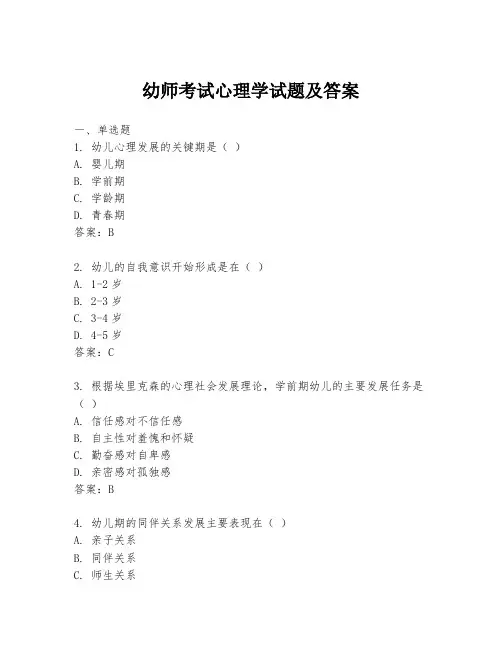 幼师考试心理学试题及答案

一、单选题

1. 幼儿心理发展的关键期是（ ）
A. 婴儿期
B. 学前期
C. 学龄期
D. 青春期
答案：B

2. 幼儿的自我意识开始形成是在（ ）
A. 1-2 岁
B. 2-3 岁
C. 3-4 岁
D. 4-5 岁
答案：C

3. 根据埃里克森的心理社会发展理论，学前期幼儿的主要发展任务是（ ）
A. 信任感对不信任感
B. 自主性对羞愧和怀疑
C. 勤奋感对自卑感
D. 亲密感对孤独感
答案：B

4. 幼儿期的同伴关系发展主要表现在（ ）
A. 亲子关系
B. 同伴关系
C. 师生关系